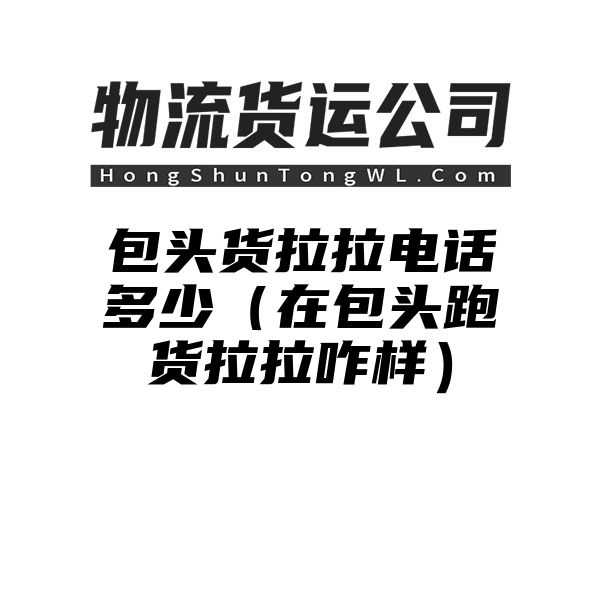 物流货运公司

HongShunTongWL.Com

包头货拉拉电话多少（在包头跑货拉拉咋样）